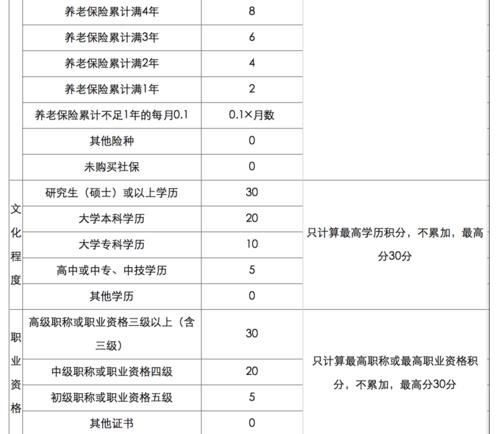 |  | 养老保险累计满4年 | 8 |  |
|---|---|---|---|
|  | 养老保险累计满3年 | 6 |  |
|  | 养老保险累计满2年 | 4 |  |
|  | 养老保险累计满1年 | 2 |  |
|  | 养老保险累计不足1年的每月0.1 | 0.1×月数 |  |
|  | 其他险种 | 0 |  |
|  | 未购买社保 | 0 |  |
| 文化程度 | 研究生（硕士）或以上学历 | 30 | 只计算最高学历积分，不累加，最高分30分 |
|  | 大学本科学历 | 20 |  |
|  | 大学专科学历 | 10 |  |
|  | 高中或中专、中技学历 | 5 |  |
|  | 其他学历 | 0 |  |
| 职业资格 | 高级职称或职业资格三级以上（含三级） | 30 | 只计算最高职称或最高职业资格积分，不累加，最高分30分 |
|  | 中级职称或职业资格四级 | 20 |  |
|  | 初级职称或职业资格五级 | 5 |  |
|  | 其他证书 | 0 |  |